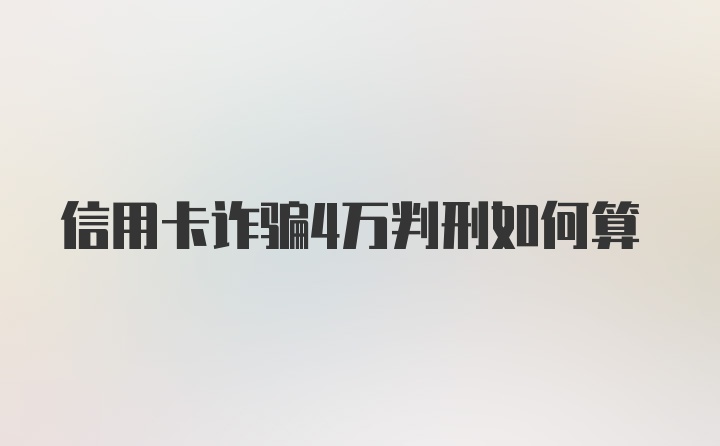 信用卡诈骗4万判刑如何算